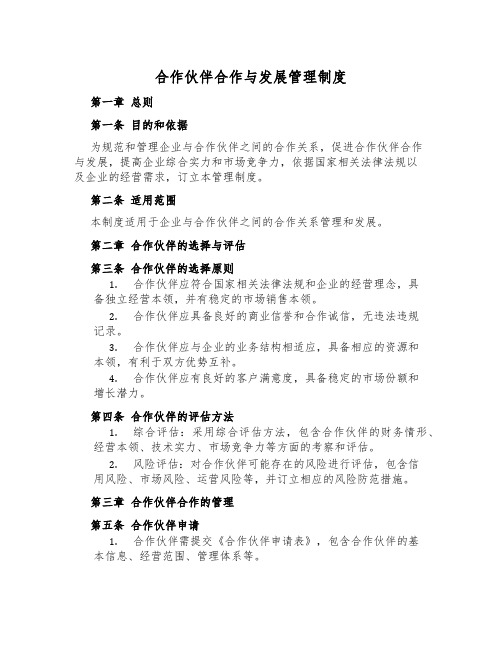 合作伙伴合作与发展管理制度

第一章 总则

第一条 目的和依据

为规范和管理企业与合作伙伴之间的合作关系，促进合作伙伴合作与发展，提高企业综合实力和市场竞争力，依据国家相关法律法规以及企业的经营需求，订立本管理制度。

第二条 适用范围

本制度适用于企业与合作伙伴之间的合作关系管理和发展。

第二章 合作伙伴的选择与评估

第三条 合作伙伴的选择原则

1. 合作伙伴应符合国家相关法律法规和企业的经营理念，具备独立经营本领，并有稳定的市场销售本领。

2. 合作伙伴应具备良好的商业信誉和合作诚信，无违法违规记录。

3. 合作伙伴应与企业的业务结构相适应，具备相应的资源和本领，有利于双方优势互补。

4. 合作伙伴应有良好的客户满意度，具备稳定的市场份额和增长潜力。

第四条 合作伙伴的评估方法

1. 综合评估：采用综合评估方法，包含合作伙伴的财务情形、经营本领、技术实力、市场竞争力等方面的考察和评估。

2. 风险评估：对合作伙伴可能存在的风险进行评估，包含信用风险、市场风险、运营风险等，并订立相应的风险防范措施。

第三章 合作伙伴合作的管理

第五条 合作伙伴申请

1. 合作伙伴需提交《合作伙伴申请表》，包含合作伙伴的基本信息、经营范围、管理体系等。